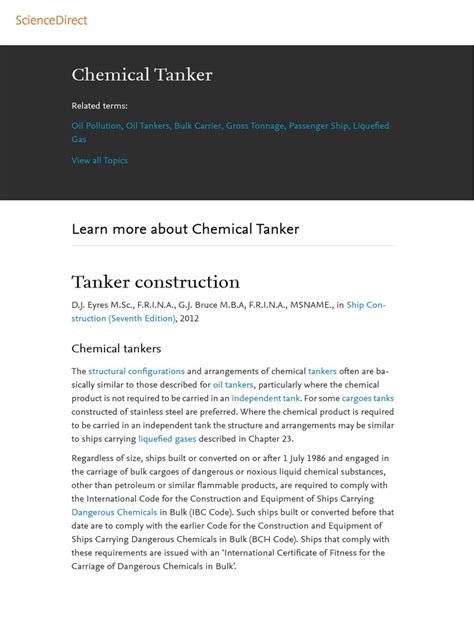 ScienceDirect

Chemical Tanker

Related terms:

Oil Pollution, Oil Tankers, Bulk Carrier, Gross Tonnage, Passenger Ship, Liquefied Gas

View all Topics

Learn more about Chemical Tanker

Tanker construction

D.J. Eyres M.Sc., F.R.I.N.A., G.J. Bruce M.B.A, F.R.I.N.A., MSNAME., in Ship Construction (Seventh Edition), 2012

Chemical tankers

The structural configurations and arrangements of chemical tankers often are basically similar to those described for oil tankers, particularly where the chemical product is not required to be carried in an independent tank. For some cargoes tanks constructed of stainless steel are preferred. Where the chemical product is required to be carried in an independent tank the structure and arrangements may be similar to ships carrying liquefied gases described in Chapter 23.

Regardless of size, ships built or converted on or after 1 July 1986 and engaged in the carriage of bulk cargoes of dangerous or noxious liquid chemical substances, other than petroleum or similar flammable products, are required to comply with the International Code for the Construction and Equipment of Ships Carrying Dangerous Chemicals in Bulk (IBC Code). Such ships built or converted before that date are to comply with the earlier Code for the Construction and Equipment of Ships Carrying Dangerous Chemicals in Bulk (BCH Code). Ships that comply with these requirements are issued with an 'International Certificate of Fitness for the Carriage of Dangerous Chemicals in Bulk'.